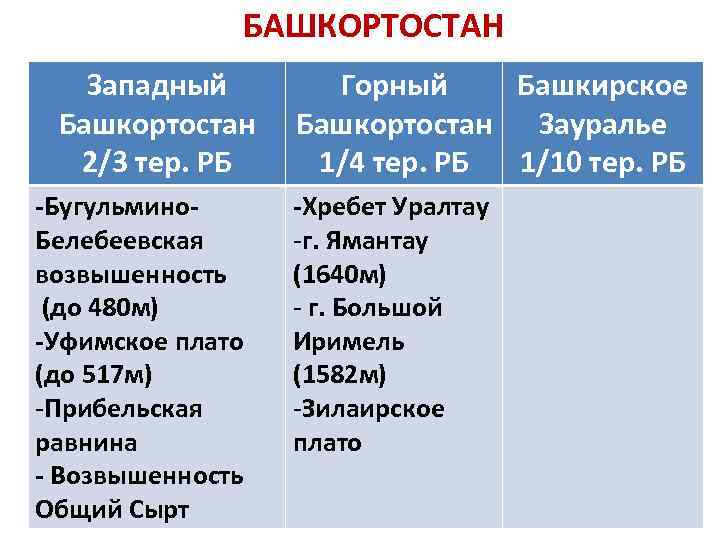 БАШКОРТОСТАН

| Западный Башкортостан 2/3 тер. РБ | Горный Башкортостан 1/4 тер. РБ | Башкирское Зауралье 1/10 тер. РБ |
|---|---|---|
| -Бугульмино-Белебеевская возвышенность (до 480м) -Уфимское плато (до 517м) -Прибельская равнина - Возвышенность Общий Сырт | -Хребет Уралтау -г. Ямантау (1640м) - г. Большой Иримель (1582м) -Зилаирское плато | |